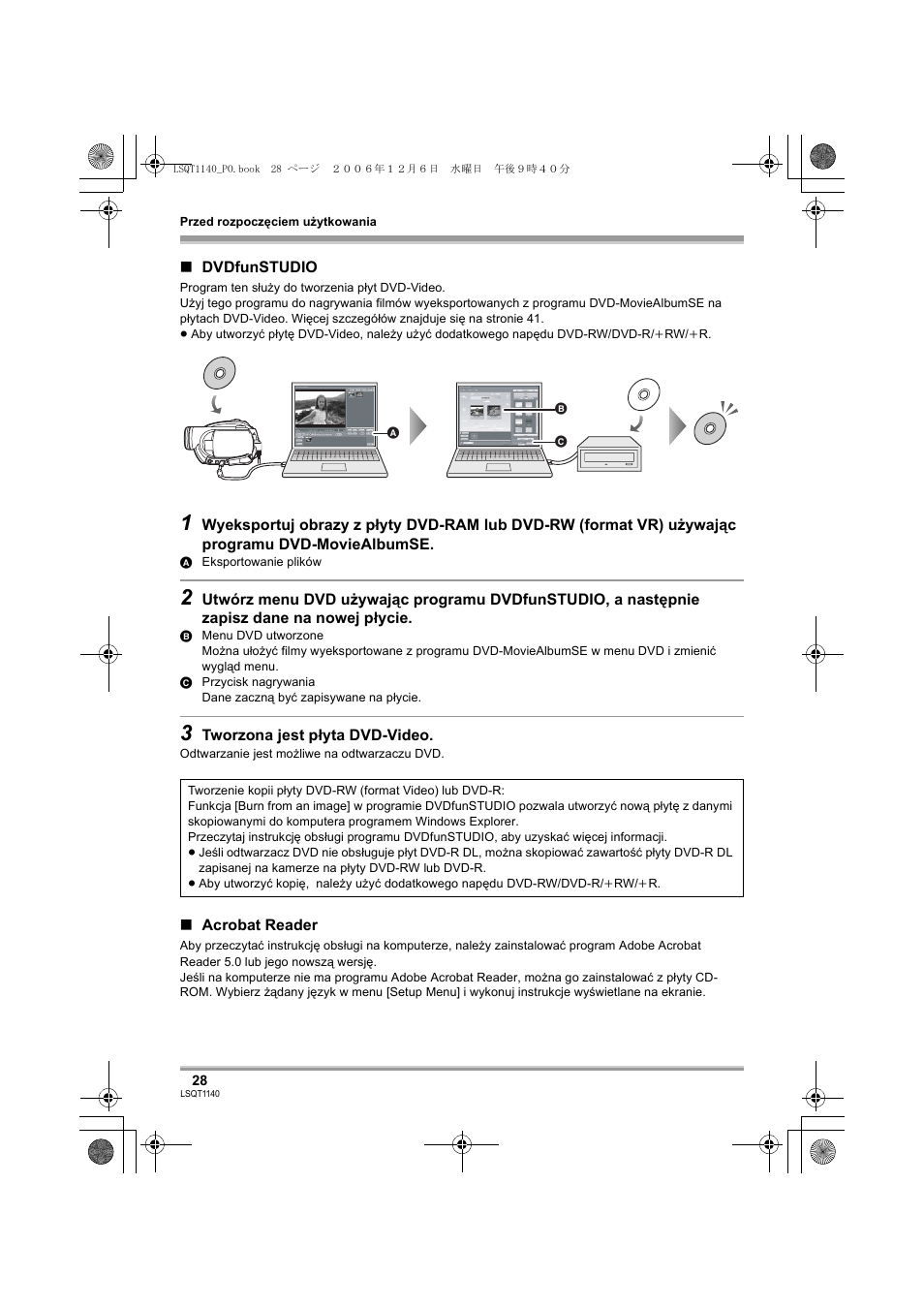 LSQT1140_PO.book 28 ページ ２００６年１２月６日 水曜日 午後９時４０分

Przed rozpoczęciem użytkowania

■ DVDfunSTUDIO

Program ten służy do tworzenia płyt DVD-Video.
Użyj tego programu do nagrywania filmów wyeksportowanych z programu DVD-MovieAlbumSE na płytach DVD-Video. Więcej szczegółów znajduje się na stronie 41.
● Aby utworzyć płytę DVD-Video, należy użyć dodatkowego napędu DVD-RW/DVD-R/+RW/+R.

A

B

C

1 Wyeksportuj obrazy z płyty DVD-RAM lub DVD-RW (format VR) używając programu DVD-MovieAlbumSE.

A Eksportowanie plików

2 Utwórz menu DVD używając programu DVDfunSTUDIO, a następnie zapisz dane na nowej płycie.

B Menu DVD utworzone
Można ułożyć filmy wyeksportowane z programu DVD-MovieAlbumSE w menu DVD i zmienić wygląd menu.
C Przycisk nagrywania
Dane zaczną być zapisywane na płycie.

3 Tworzona jest płyta DVD-Video.

Odtwarzanie jest możliwe na odtwarzaczu DVD.

Tworzenie kopii płyty DVD-RW (format Video) lub DVD-R:
Funkcja [Burn from an image] w programie DVDfunSTUDIO pozwala utworzyć nową płytę z danymi skopiowanymi do komputera programem Windows Explorer.
Przeczytaj instrukcję obsługi programu DVDfunSTUDIO, aby uzyskać więcej informacji.
● Jeśli odtwarzacz DVD nie obsługuje płyt DVD-R DL, można skopiować zawartość płyty DVD-R DL zapisanej na kamerze na płyty DVD-RW lub DVD-R.
● Aby utworzyć kopię, należy użyć dodatkowego napędu DVD-RW/DVD-R/+RW/+R.

■ Acrobat Reader

Aby przeczytać instrukcję obsługi na komputerze, należy zainstalować program Adobe Acrobat Reader 5.0 lub jego nowszą wersję.
Jeśli na komputerze nie ma programu Adobe Acrobat Reader, można go zainstalować z płyty CD-ROM. Wybierz żądany język w menu [Setup Menu] i wykonuj instrukcje wyświetlane na ekranie.

28
LSQT1140